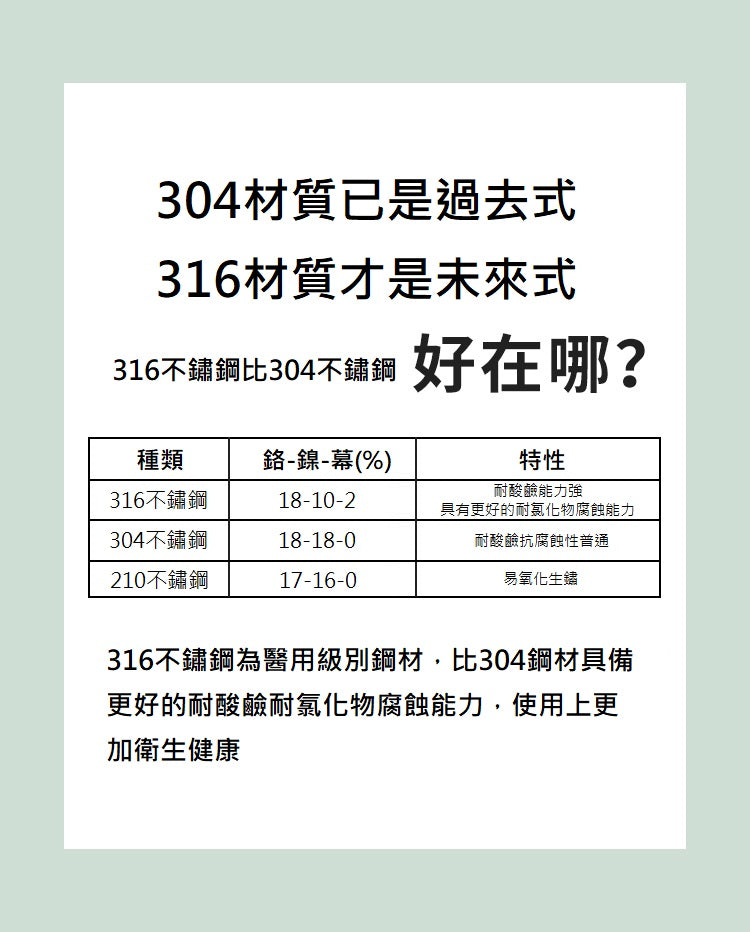 304材質已是過去式
316材質才是未來式

316不鏽鋼比304不鏽鋼 好在哪？

| 種類 | 鉻-鎳-幕(%) | 特性 |
|---|---|---|
| 316不鏽鋼 | 18-10-2 | 耐酸鹼能力強 具有更好的耐氯化物腐蝕能力 |
| 304不鏽鋼 | 18-18-0 | 耐酸鹼抗腐蝕性普通 |
| 210不鏽鋼 | 17-16-0 | 易氧化生鏽 |

316不鏽鋼為醫用級別鋼材，比304鋼材具備更好的耐酸鹼耐氯化物腐蝕能力，使用上更加衛生健康